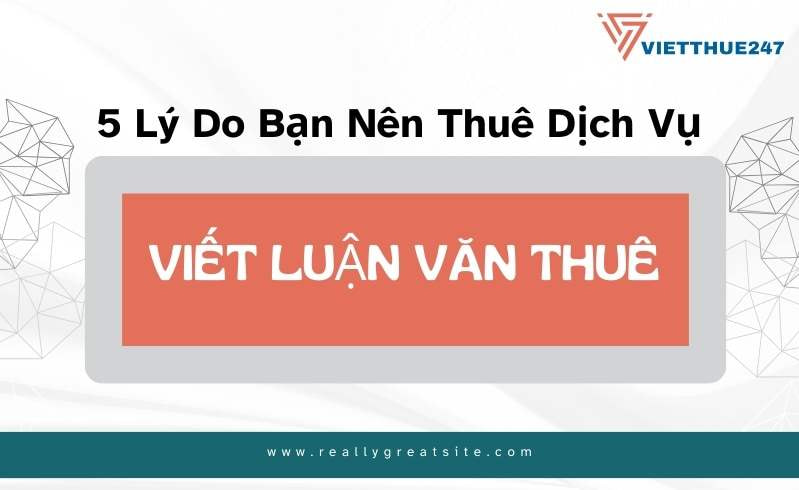 VIETTHUE247

5 Lý Do Bạn Nên Thuê Dịch Vụ

VIẾT LUẬN VĂN THUÊ

www.reallygreatsite.com